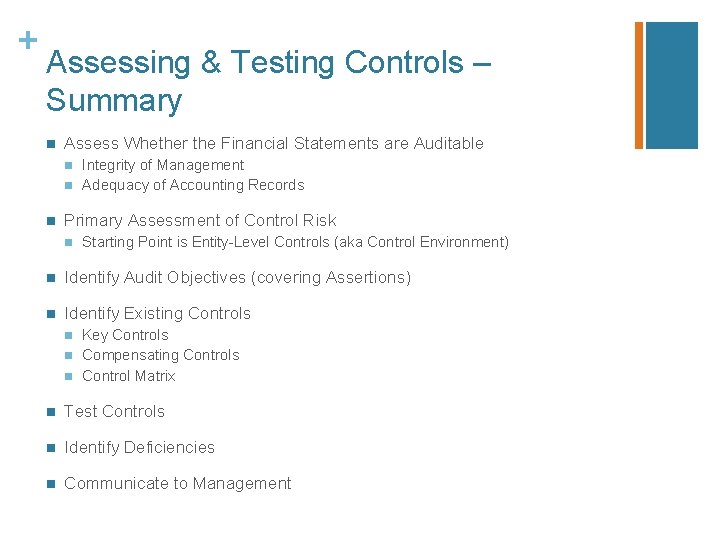 +
Assessing & Testing Controls – Summary

- Assess Whether the Financial Statements are Auditable
  - Integrity of Management
  - Adequacy of Accounting Records
- Primary Assessment of Control Risk
  - Starting Point is Entity-Level Controls (aka Control Environment)
- Identify Audit Objectives (covering Assertions)
- Identify Existing Controls
  - Key Controls
  - Compensating Controls
  - Control Matrix
- Test Controls
- Identify Deficiencies
- Communicate to Management